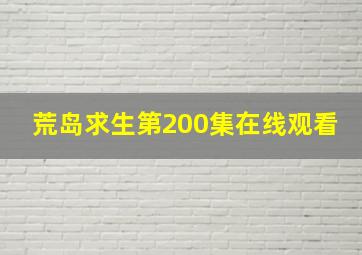 荒岛求生第200集在线观看